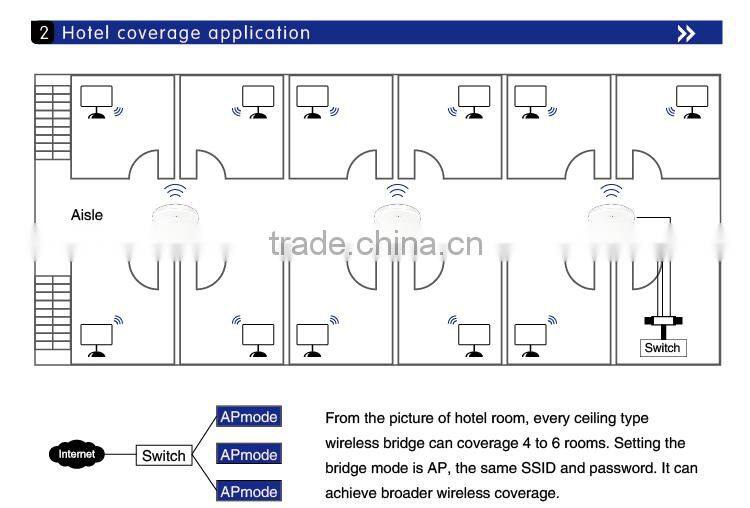 2 Hotel coverage application

Aisle

trade.china.cn

Switch

Internet

Switch

APmode

APmode

APmode

From the picture of hotel room, every ceiling type wireless bridge can coverage 4 to 6 rooms. Setting the bridge mode is AP, the same SSID and password. It can achieve broader wireless coverage.